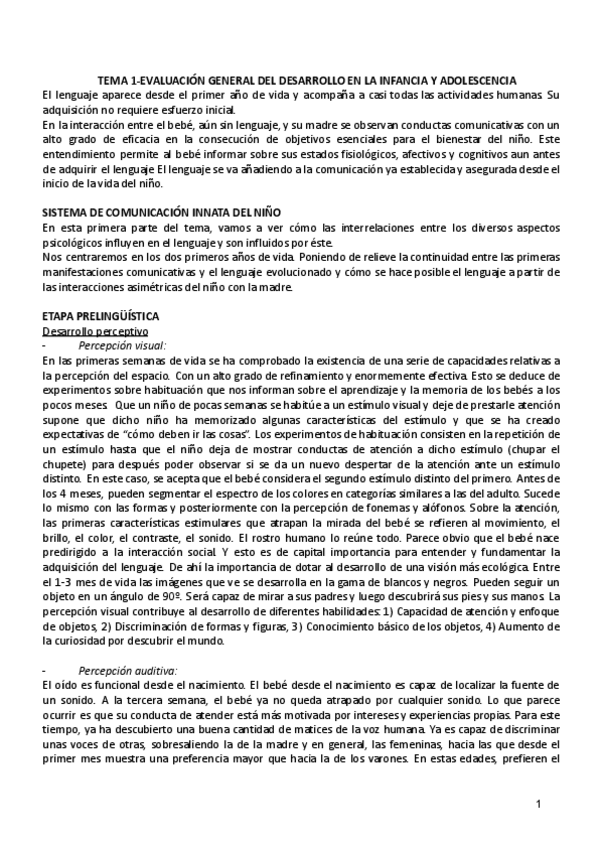 TEMA 1-EVALUACIÓN GENERAL DEL DESARROLLO EN LA INFANCIA Y ADOLESCENCIA

El lenguaje aparece desde el primer año de vida y acompaña a casi todas las actividades humanas. Su adquisición no requiere esfuerzo inicial.

En la interacción entre el bebé, aún sin lenguaje, y su madre se observan conductas comunicativas con un alto grado de eficacia en la consecución de objetivos esenciales para el bienestar del niño. Este entendimiento permite al bebé informar sobre sus estados fisiológicos, afectivos y cognitivos aun antes de adquirir el lenguaje. El lenguaje se va añadiendo a la comunicación ya establecida y asegurada desde el inicio de la vida del niño.

SISTEMA DE COMUNICACIÓN INNATA DEL NIÑO

En esta primera parte del tema, vamos a ver cómo las interrelaciones entre los diversos aspectos psicológicos influyen en el lenguaje y son influidos por éste.

Nos centraremos en los dos primeros años de vida. Poniendo de relieve la continuidad entre las primeras manifestaciones comunicativas y el lenguaje evolucionado y cómo se hace posible el lenguaje a partir de las interacciones asimétricas del niño con la madre.

ETAPA PRELINGÜÍSTICA

Desarrollo perceptivo

- Percepción visual:

En las primeras semanas de vida se ha comprobado la existencia de una serie de capacidades relativas a la percepción del espacio. Con un alto grado de refinamiento y enormemente efectiva. Esto se deduce de experimentos sobre habituación que nos informan sobre el aprendizaje y la memoria de los bebés a los pocos meses. Que un niño de pocas semanas se habitúe a un estímulo visual y deje de prestarle atención supone que dicho niño ha memorizado algunas características del estímulo y que se ha creado expectativas de "cómo deben ir las cosas". Los experimentos de habituación consisten en la repetición de un estímulo hasta que el niño deja de mostrar conductas de atención a dicho estímulo (chupar el chupete) para después poder observar si se da un nuevo despertar de la atención ante un estímulo distinto. En este caso, se acepta que el bebé considera el segundo estímulo distinto del primero. Antes de los 4 meses, pueden segmentar el espectro de los colores en categorías similares a las del adulto. Sucede lo mismo con las formas y posteriormente con la percepción de fonemas y alófonos. Sobre la atención, las primeras características estimulares que atrapan la mirada del bebé se refieren al movimiento, el brillo, el color, el contraste, el sonido. El rostro humano lo reúne todo. Parece obvio que el bebé nace predirigido a la interacción social. Y esto es de capital importancia para entender y fundamentar la adquisición del lenguaje. De ahí la importancia de dotar al desarrollo de una visión más ecológica. Entre el 1-3 mes de vida las imágenes que ve se desarrolla en la gama de blancos y negros. Pueden seguir un objeto en un ángulo de 90º. Será capaz de mirar a sus padres y luego descubrirá sus pies y sus manos. La percepción visual contribuye al desarrollo de diferentes habilidades: 1) Capacidad de atención y enfoque de objetos, 2) Discriminación de formas y figuras, 3) Conocimiento básico de los objetos, 4) Aumento de la curiosidad por descubrir el mundo.

- Percepción auditiva:

El oído es funcional desde el nacimiento. El bebé desde el nacimiento es capaz de localizar la fuente de un sonido. A la tercera semana, el bebé ya no queda atrapado por cualquier sonido. Lo que parece ocurrir es que su conducta de atender está más motivada por intereses y experiencias propias. Para este tiempo, ya ha descubierto una buena cantidad de matices de la voz humana. Ya es capaz de discriminar unas voces de otras, sobresaliendo la de la madre y en general, las femeninas, hacia las que desde el primer mes muestra una preferencia mayor que hacia la de los varones. En estas edades, prefieren el

1